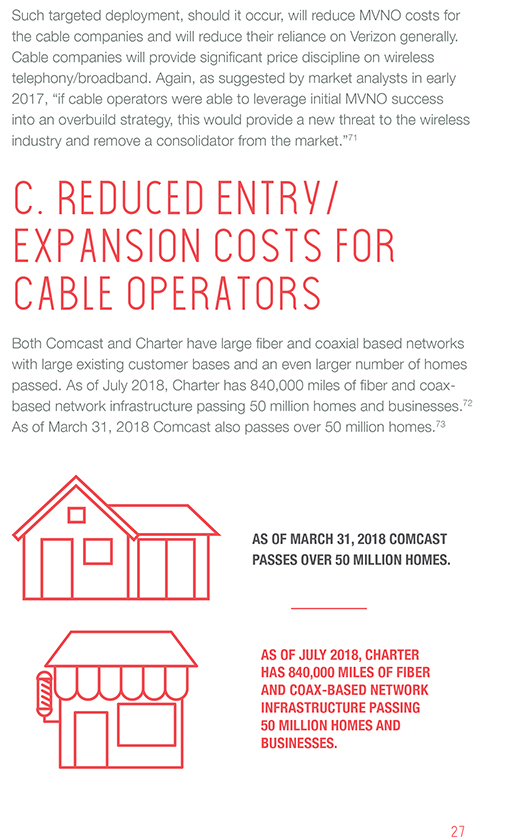 Such targeted deployment, should it occur, will reduce MVNO costs for the cable companies and will reduce their reliance on Verizon generally. Cable companies will provide significant price discipline on wireless telephony/broadband. Again, as suggested by market analysts in early 2017, "if cable operators were able to leverage initial MVNO success into an overbuild strategy, this would provide a new threat to the wireless industry and remove a consolidator from the market."$^{71}$

C. REDUCED ENTRY/ EXPANSION COSTS FOR CABLE OPERATORS

Both Comcast and Charter have large fiber and coaxial based networks with large existing customer bases and an even larger number of homes passed. As of July 2018, Charter has 840,000 miles of fiber and coax-based network infrastructure passing 50 million homes and businesses.$^{72}$ As of March 31, 2018 Comcast also passes over 50 million homes.$^{73}$

AS OF MARCH 31, 2018 COMCAST PASSES OVER 50 MILLION HOMES.

AS OF JULY 2018, CHARTER HAS 840,000 MILES OF FIBER AND COAX-BASED NETWORK INFRASTRUCTURE PASSING 50 MILLION HOMES AND BUSINESSES.

27